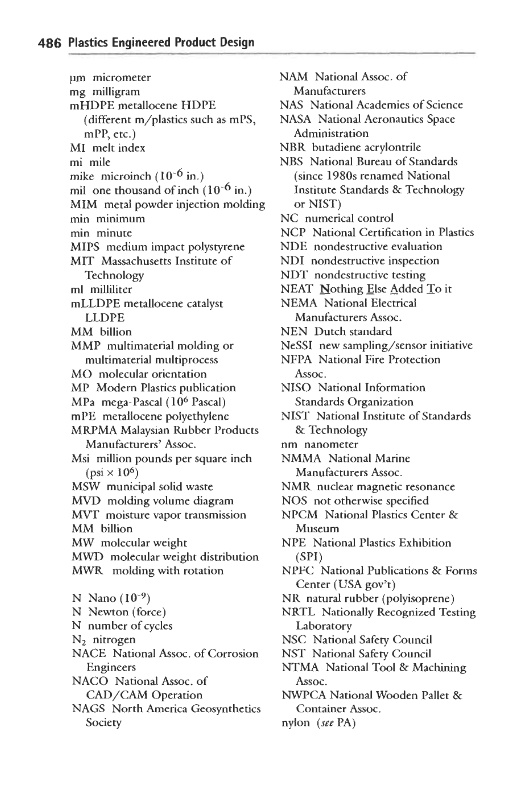 486 Plastics Engineered Product Design

μm micrometer
mg milligram
mHDPE metallocene HDPE (different m/plastics such as mPS, mPP, etc.)
MI melt index
mi mile
mike microinch ($10^{-6}$ in.)
mil one thousand of inch ($10^{-6}$ in.)
MIM metal powder injection molding
min minimum
min minute
MIPS medium impact polystyrene
MIT Massachusetts Institute of Technology
ml milliliter
mLLDPE metallocene catalyst LLDPE
MM billion
MMP multimaterial molding or multimaterial multiprocess
MO molecular orientation
MP Modern Plastics publication
MPa mega-Pascal ($10^6$ Pascal)
mPE metallocene polyethylene
MRPMA Malaysian Rubber Products Manufacturers' Assoc.
Msi million pounds per square inch (psi × $10^6$)
MSW municipal solid waste
MVD molding volume diagram
MVT moisture vapor transmission
MM billion
MW molecular weight
MWD molecular weight distribution
MWR molding with rotation

N Nano ($10^{-9}$)
N Newton (force)
N number of cycles
$N_2$ nitrogen
NACE National Assoc. of Corrosion Engineers
NACO National Assoc. of CAD/CAM Operation
NAGS North America Geosynthetics Society

NAM National Assoc. of Manufacturers
NAS National Academies of Science
NASA National Aeronautics Space Administration
NBR butadiene acrylontrile
NBS National Bureau of Standards (since 1980s renamed National Institute Standards & Technology or NIST)
NC numerical control
NCP National Certification in Plastics
NDE nondestructive evaluation
NDI nondestructive inspection
NDT nondestructive testing
NEAT Nothing Else Added To it
NEMA National Electrical Manufacturers Assoc.
NEN Dutch standard
NeSSI new sampling/sensor initiative
NFPA National Fire Protection Assoc.
NISO National Information Standards Organization
NIST National Institute of Standards & Technology
nm nanometer
NMMA National Marine Manufacturers Assoc.
NMR nuclear magnetic resonance
NOS not otherwise specified
NPCM National Plastics Center & Museum
NPE National Plastics Exhibition (SPI)
NPFC National Publications & Forms Center (USA gov't)
NR natural rubber (polyisoprene)
NRTL Nationally Recognized Testing Laboratory
NSC National Safety Council
NST National Safety Council
NTMA National Tool & Machining Assoc.
NWPCA National Wooden Pallet & Container Assoc.
nylon (see PA)